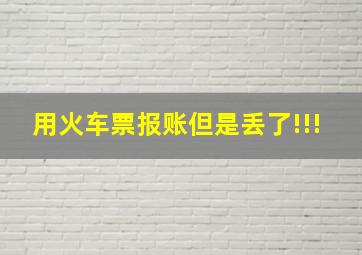 用火车票报账但是丢了!!!